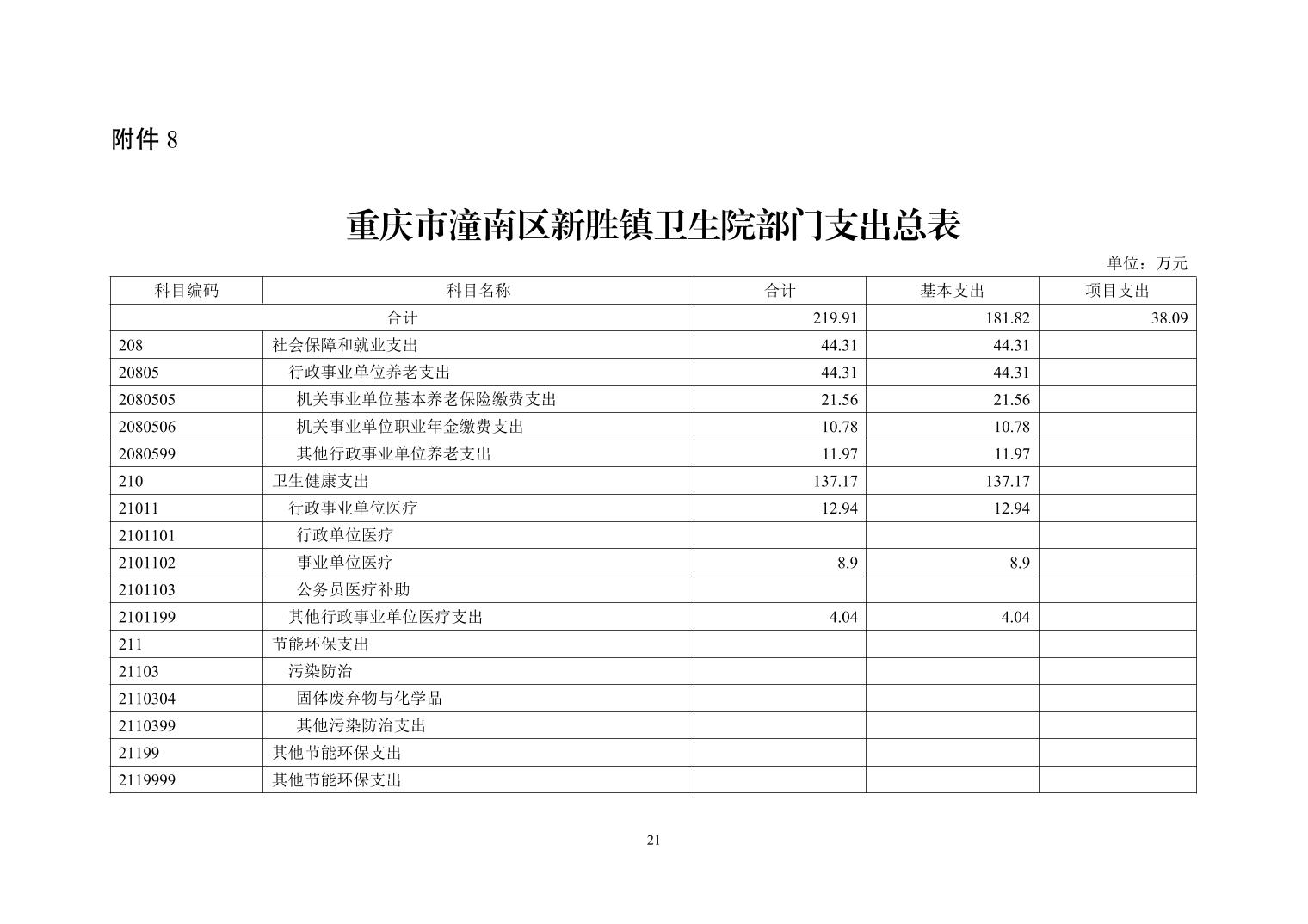 附件 8

重庆市潼南区新胜镇卫生院部门支出总表

单位：万元

| 科目编码 | 科目名称 | 合计 | 基本支出 | 项目支出 |
|---|---|---|---|---|
| 合计 | | 219.91 | 181.82 | 38.09 |
| 208 | 社会保障和就业支出 | 44.31 | 44.31 | |
| 20805 | 行政事业单位养老支出 | 44.31 | 44.31 | |
| 2080505 | 机关事业单位基本养老保险缴费支出 | 21.56 | 21.56 | |
| 2080506 | 机关事业单位职业年金缴费支出 | 10.78 | 10.78 | |
| 2080599 | 其他行政事业单位养老支出 | 11.97 | 11.97 | |
| 210 | 卫生健康支出 | 137.17 | 137.17 | |
| 21011 | 行政事业单位医疗 | 12.94 | 12.94 | |
| 2101101 | 行政单位医疗 | | | |
| 2101102 | 事业单位医疗 | 8.9 | 8.9 | |
| 2101103 | 公务员医疗补助 | | | |
| 2101199 | 其他行政事业单位医疗支出 | 4.04 | 4.04 | |
| 211 | 节能环保支出 | | | |
| 21103 | 污染防治 | | | |
| 2110304 | 固体废弃物与化学品 | | | |
| 2110399 | 其他污染防治支出 | | | |
| 21199 | 其他节能环保支出 | | | |
| 2119999 | 其他节能环保支出 | | | |

21